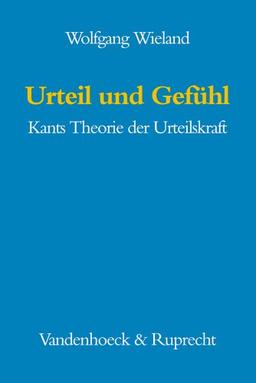 Wolfgang Wieland

Urteil und Gefühl

Kants Theorie der Urteilskraft

Vandenhoeck & Ruprecht